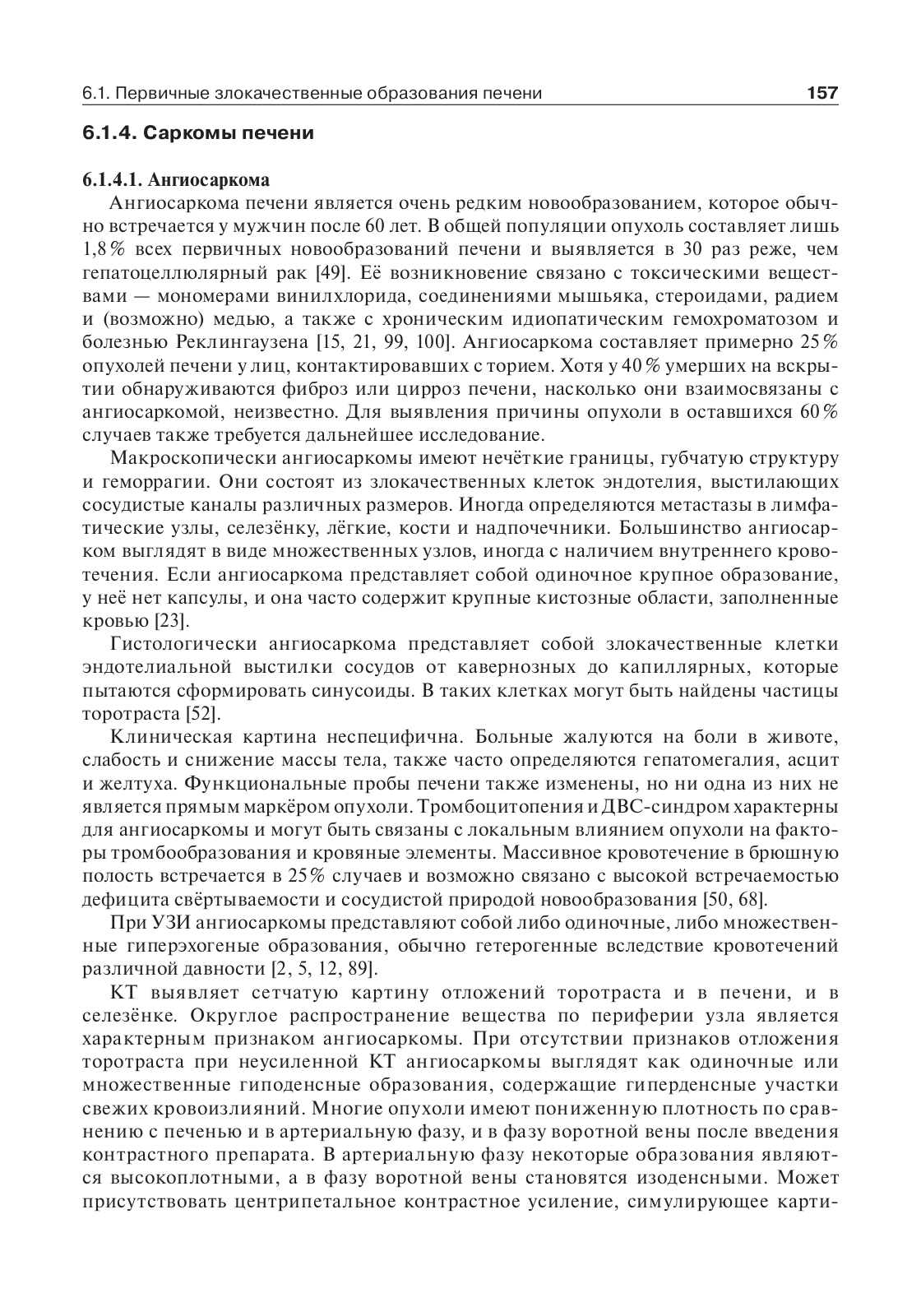 6.1. Первичные злокачественные образования печени 157

6.1.4. Саркомы печени

6.1.4.1. Ангиосаркома

Ангиосаркома печени является очень редким новообразованием, которое обычно встречается у мужчин после 60 лет. В общей популяции опухоль составляет лишь 1,8% всех первичных новообразований печени и выявляется в 30 раз реже, чем гепатоцеллюлярный рак [49]. Её возникновение связано с токсическими веществами — мономерами винилхлорида, соединениями мышьяка, стероидами, радием и (возможно) медью, а также с хроническим идиопатическим гемохроматозом и болезнью Реклингаузена [15, 21, 99, 100]. Ангиосаркома составляет примерно 25% опухолей печени у лиц, контактировавших с торием. Хотя у 40% умерших на вскрытии обнаруживаются фиброз или цирроз печени, насколько они взаимосвязаны с ангиосаркомой, неизвестно. Для выявления причины опухоли в оставшихся 60% случаев также требуется дальнейшее исследование.

Макроскопически ангиосаркомы имеют нечёткие границы, губчатую структуру и геморрагии. Они состоят из злокачественных клеток эндотелия, выстилающих сосудистые каналы различных размеров. Иногда определяются метастазы в лимфатические узлы, селезёнку, лёгкие, кости и надпочечники. Большинство ангиосарком выглядят в виде множественных узлов, иногда с наличием внутреннего кровотечения. Если ангиосаркома представляет собой одиночное крупное образование, у неё нет капсулы, и она часто содержит крупные кистозные области, заполненные кровью [23].

Гистологически ангиосаркома представляет собой злокачественные клетки эндотелиальной выстилки сосудов от кавернозных до капиллярных, которые пытаются сформировать синусоиды. В таких клетках могут быть найдены частицы торотраста [52].

Клиническая картина неспецифична. Больные жалуются на боли в животе, слабость и снижение массы тела, также часто определяются гепатомегалия, асцит и желтуха. Функциональные пробы печени также изменены, но ни одна из них не является прямым маркёром опухоли. Тромбоцитопения и ДВС-синдром характерны для ангиосаркомы и могут быть связаны с локальным влиянием опухоли на факторы тромбообразования и кровяные элементы. Массивное кровотечение в брюшную полость встречается в 25% случаев и возможно связано с высокой встречаемостью дефицита свёртываемости и сосудистой природой новообразования [50, 68].

При УЗИ ангиосаркомы представляют собой либо одиночные, либо множественные гиперэхогеные образования, обычно гетерогенные вследствие кровотечений различной давности [2, 5, 12, 89].

КТ выявляет сетчатую картину отложений торотраста и в печени, и в селезёнке. Округлое распространение вещества по периферии узла является характерным признаком ангиосаркомы. При отсутствии признаков отложения торотраста при неусиленной КТ ангиосаркомы выглядят как одиночные или множественные гиподенсные образования, содержащие гиперденсные участки свежих кровоизлияний. Многие опухоли имеют пониженную плотность по сравнению с печенью и в артериальную фазу, и в фазу воротной вены после введения контрастного препарата. В артериальную фазу некоторые образования являются высокоплотными, а в фазу воротной вены становятся изоденсными. Может присутствовать центрипетальное контрастное усиление, симулирующее карти-